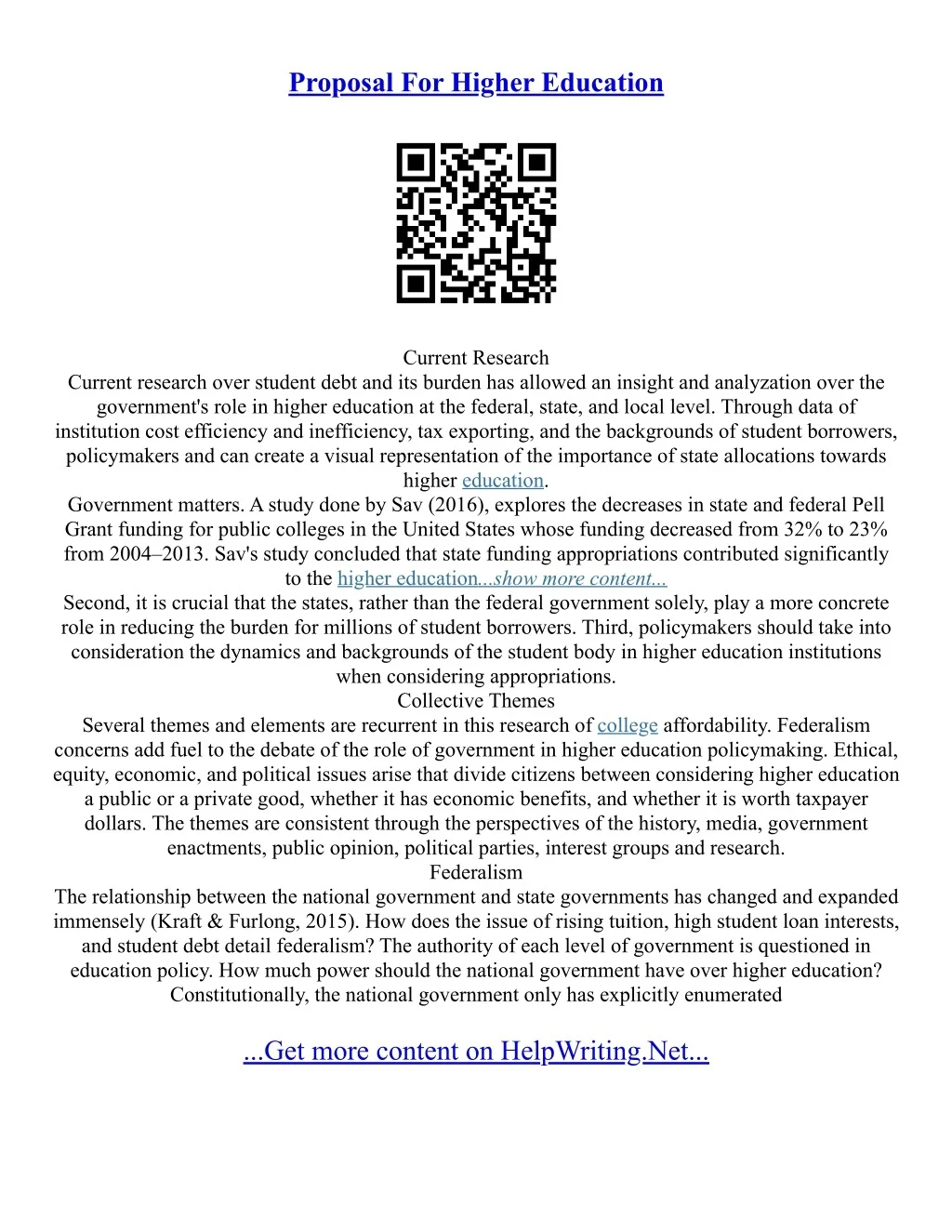 Proposal For Higher Education

Current Research
Current research over student debt and its burden has allowed an insight and analyzation over the government's role in higher education at the federal, state, and local level. Through data of institution cost efficiency and inefficiency, tax exporting, and the backgrounds of student borrowers, policymakers and can create a visual representation of the importance of state allocations towards higher education.
Government matters. A study done by Sav (2016), explores the decreases in state and federal Pell Grant funding for public colleges in the United States whose funding decreased from 32% to 23% from 2004–2013. Sav's study concluded that state funding appropriations contributed significantly to the higher education...show more content...
Second, it is crucial that the states, rather than the federal government solely, play a more concrete role in reducing the burden for millions of student borrowers. Third, policymakers should take into consideration the dynamics and backgrounds of the student body in higher education institutions when considering appropriations.
Collective Themes
Several themes and elements are recurrent in this research of college affordability. Federalism concerns add fuel to the debate of the role of government in higher education policymaking. Ethical, equity, economic, and political issues arise that divide citizens between considering higher education a public or a private good, whether it has economic benefits, and whether it is worth taxpayer dollars. The themes are consistent through the perspectives of the history, media, government enactments, public opinion, political parties, interest groups and research.
Federalism
The relationship between the national government and state governments has changed and expanded immensely (Kraft & Furlong, 2015). How does the issue of rising tuition, high student loan interests, and student debt detail federalism? The authority of each level of government is questioned in education policy. How much power should the national government have over higher education? Constitutionally, the national government only has explicitly enumerated

...Get more content on HelpWriting.Net...